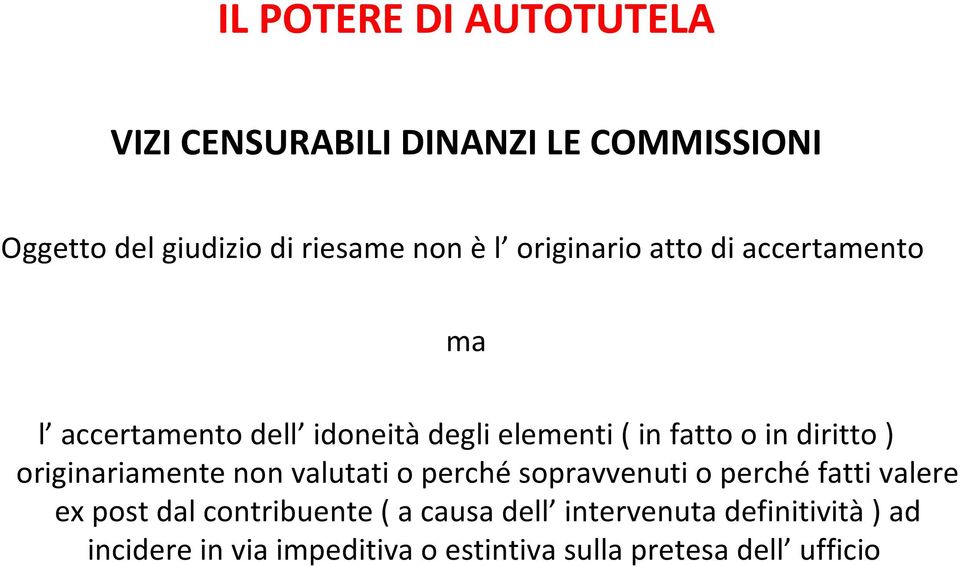 IL POTERE DI AUTOTUTELA

VIZI CENSURABILI DINANZI LE COMMISSIONI

Oggetto del giudizio di riesame non è l’ originario atto di accertamento

ma

l’ accertamento dell’ idoneità degli elementi ( in fatto o in diritto ) originariamente non valutati o perché sopravvenuti o perché fatti valere ex post dal contribuente ( a causa dell’ intervenuta definitività ) ad incidere in via impeditiva o estintiva sulla pretesa dell’ ufficio